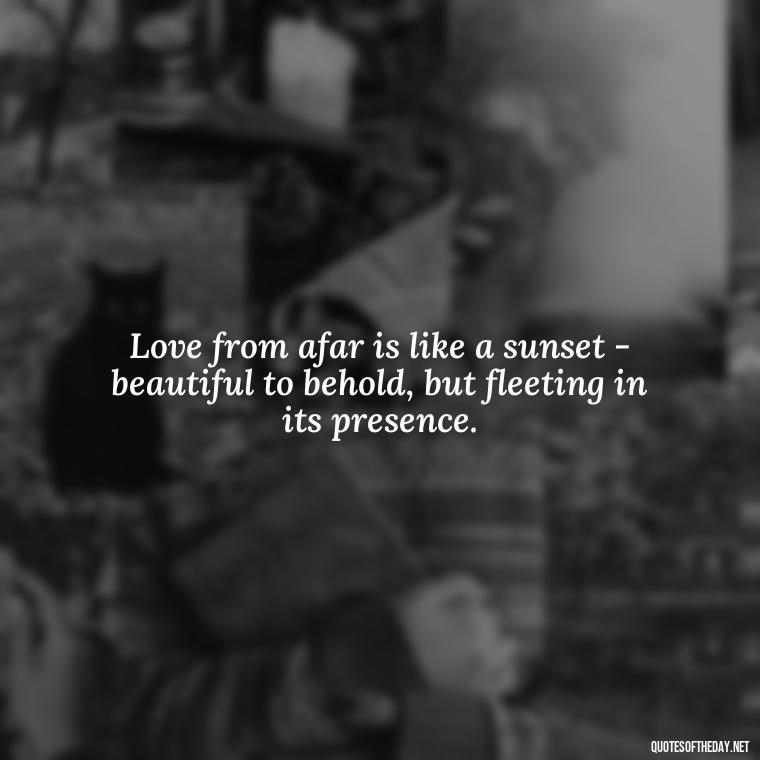 Love from afar is like a sunset - beautiful to behold, but fleeting in its presence.

QUOTESOFTHEDAY.NET